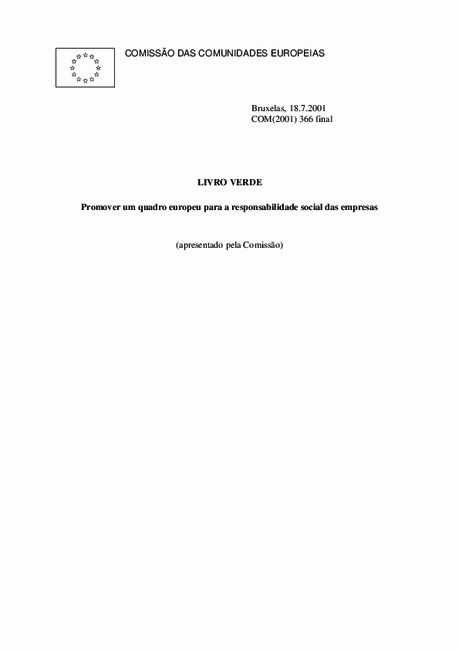 COMISSÃO DAS COMUNIDADES EUROPEIAS

Bruxelas, 18.7.2001
COM(2001) 366 final

LIVRO VERDE

Promover um quadro europeu para a responsabilidade social das empresas

(apresentado pela Comissão)